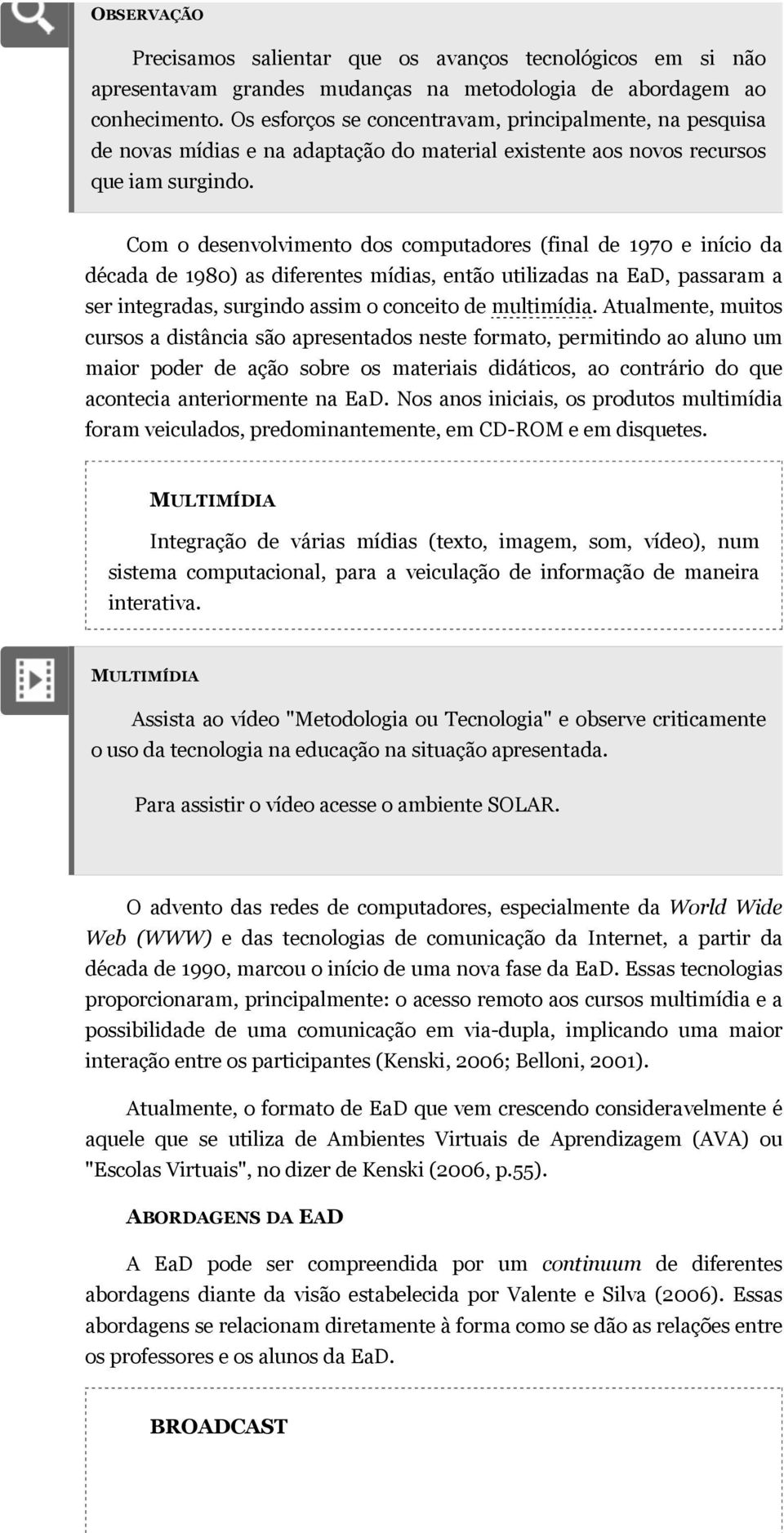 OBSERVAÇÃO

Precisamos salientar que os avanços tecnológicos em si não apresentavam grandes mudanças na metodologia de abordagem ao conhecimento. Os esforços se concentravam, principalmente, na pesquisa de novas mídias e na adaptação do material existente aos novos recursos que iam surgindo.

Com o desenvolvimento dos computadores (final de 1970 e início da década de 1980) as diferentes mídias, então utilizadas na EaD, passaram a ser integradas, surgindo assim o conceito de multimídia. Atualmente, muitos cursos a distância são apresentados neste formato, permitindo ao aluno um maior poder de ação sobre os materiais didáticos, ao contrário do que acontecia anteriormente na EaD. Nos anos iniciais, os produtos multimídia foram veiculados, predominantemente, em CD-ROM e em disquetes.

MULTIMÍDIA

Integração de várias mídias (texto, imagem, som, vídeo), num sistema computacional, para a veiculação de informação de maneira interativa.

MULTIMÍDIA

Assista ao vídeo "Metodologia ou Tecnologia" e observe criticamente o uso da tecnologia na educação na situação apresentada.

Para assistir o vídeo acesse o ambiente SOLAR.

O advento das redes de computadores, especialmente da World Wide Web (WWW) e das tecnologias de comunicação da Internet, a partir da década de 1990, marcou o início de uma nova fase da EaD. Essas tecnologias proporcionaram, principalmente: o acesso remoto aos cursos multimídia e a possibilidade de uma comunicação em via-dupla, implicando uma maior interação entre os participantes (Kenski, 2006; Belloni, 2001).

Atualmente, o formato de EaD que vem crescendo consideravelmente é aquele que se utiliza de Ambientes Virtuais de Aprendizagem (AVA) ou "Escolas Virtuais", no dizer de Kenski (2006, p.55).

ABORDAGENS DA EAD

A EaD pode ser compreendida por um continuum de diferentes abordagens diante da visão estabelecida por Valente e Silva (2006). Essas abordagens se relacionam diretamente à forma como se dão as relações entre os professores e os alunos da EaD.

BROADCAST